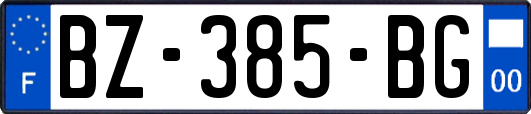 F
BZ-385-BG
00